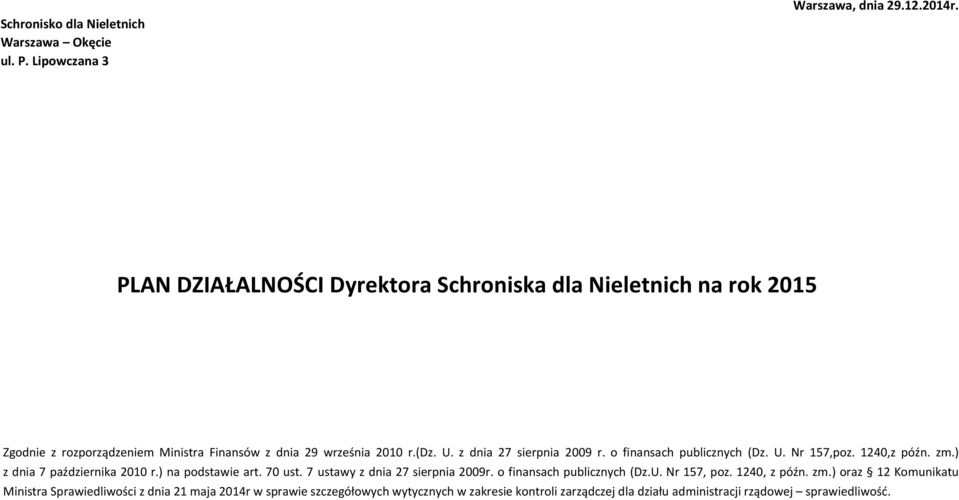 Schronisko dla Nieletnich
Warszawa – Okęcie
ul. P. Lipowczana 3

Warszawa, dnia 29.12.2014r.

PLAN DZIAŁALNOŚCI Dyrektora Schroniska dla Nieletnich na rok 2015

Zgodnie z rozporządzeniem Ministra Finansów z dnia 29 września 2010 r.(Dz. U. z dnia 27 sierpnia 2009 r. o finansach publicznych (Dz. U. Nr 157,poz. 1240,z późn. zm.) z dnia 7 października 2010 r.) na podstawie art. 70 ust. 7 ustawy z dnia 27 sierpnia 2009r. o finansach publicznych (Dz.U. Nr 157, poz. 1240, z późn. zm.) oraz § 12 Komunikatu Ministra Sprawiedliwości z dnia 21 maja 2014r w sprawie szczegółowych wytycznych w zakresie kontroli zarządczej dla działu administracji rządowej – sprawiedliwość.